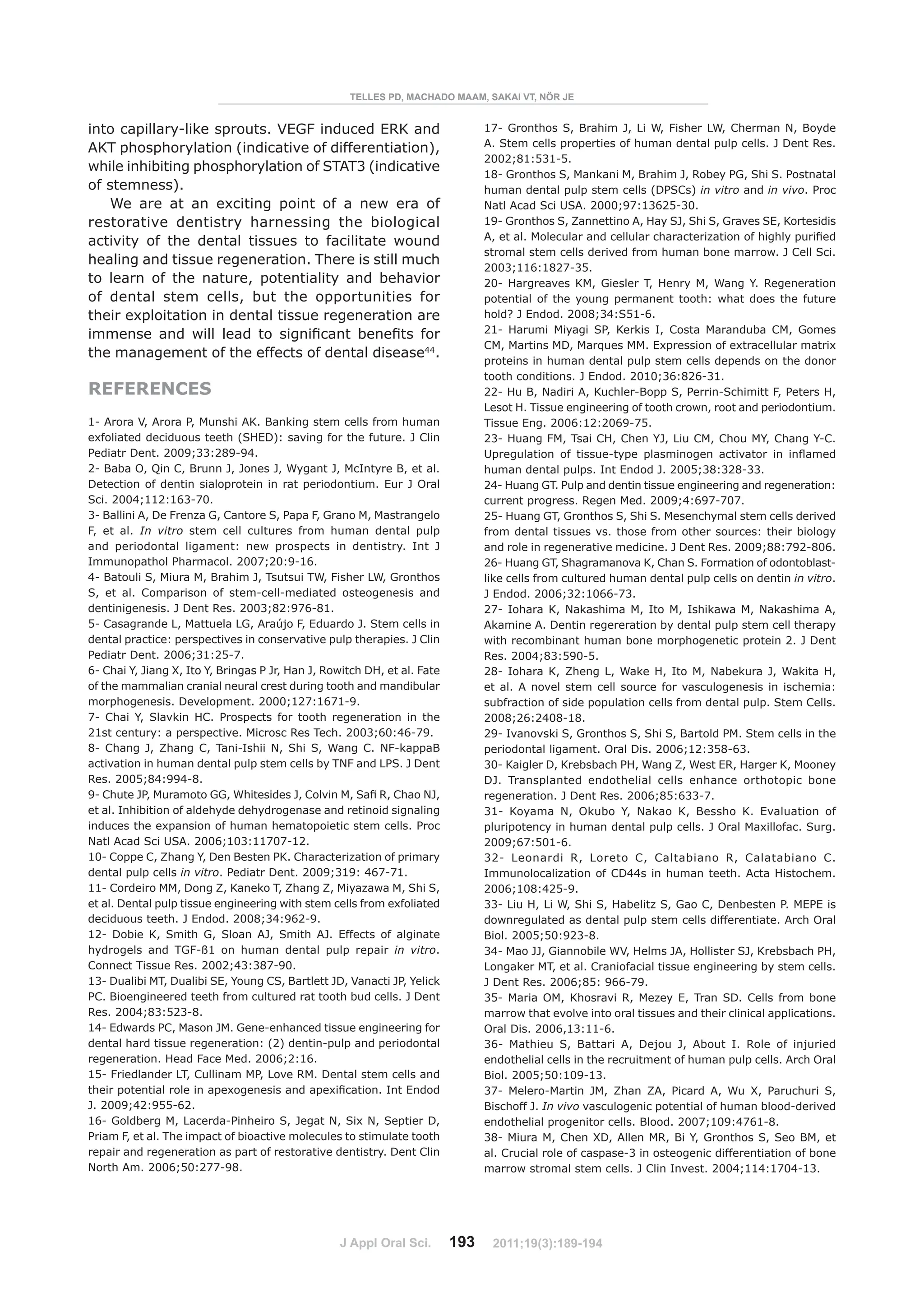 TELLES PD, MACHADO MAAM, SAKAI VT, NÖR JE

into capillary-like sprouts. VEGF induced ERK and AKT phosphorylation (indicative of differentiation), while inhibiting phosphorylation of STAT3 (indicative of stemness).

We are at an exciting point of a new era of restorative dentistry harnessing the biological activity of the dental tissues to facilitate wound healing and tissue regeneration. There is still much to learn of the nature, potentiality and behavior of dental stem cells, but the opportunities for their exploitation in dental tissue regeneration are immense and will lead to significant benefits for the management of the effects of dental disease$^{44}$.

REFERENCES

1- Arora V, Arora P, Munshi AK. Banking stem cells from human exfoliated deciduous teeth (SHED): saving for the future. J Clin Pediatr Dent. 2009;33:289-94.
2- Baba O, Qin C, Brunn J, Jones J, Wygant J, McIntyre B, et al. Detection of dentin sialoprotein in rat periodontium. Eur J Oral Sci. 2004;112:163-70.
3- Ballini A, De Frenza G, Cantore S, Papa F, Grano M, Mastrangelo F, et al. In vitro stem cell cultures from human dental pulp and periodontal ligament: new prospects in dentistry. Int J Immunopathol Pharmacol. 2007;20:9-16.
4- Batouli S, Miura M, Brahim J, Tsutsui TW, Fisher LW, Gronthos S, et al. Comparison of stem-cell-mediated osteogenesis and dentinigenesis. J Dent Res. 2003;82:976-81.
5- Casagrande L, Mattuela LG, Araújo F, Eduardo J. Stem cells in dental practice: perspectives in conservative pulp therapies. J Clin Pediatr Dent. 2006;31:25-7.
6- Chai Y, Jiang X, Ito Y, Bringas P Jr, Han J, Rowitch DH, et al. Fate of the mammalian cranial neural crest during tooth and mandibular morphogenesis. Development. 2000;127:1671-9.
7- Chai Y, Slavkin HC. Prospects for tooth regeneration in the 21st century: a perspective. Microsc Res Tech. 2003;60:46-79.
8- Chang J, Zhang C, Tani-Ishii N, Shi S, Wang C. NF-kappaB activation in human dental pulp stem cells by TNF and LPS. J Dent Res. 2005;84:994-8.
9- Chute JP, Muramoto GG, Whitesides J, Colvin M, Safi R, Chao NJ, et al. Inhibition of aldehyde dehydrogenase and retinoid signaling induces the expansion of human hematopoietic stem cells. Proc Natl Acad Sci USA. 2006;103:11707-12.
10- Coppe C, Zhang Y, Den Besten PK. Characterization of primary dental pulp cells in vitro. Pediatr Dent. 2009;319: 467-71.
11- Cordeiro MM, Dong Z, Kaneko T, Zhang Z, Miyazawa M, Shi S, et al. Dental pulp tissue engineering with stem cells from exfoliated deciduous teeth. J Endod. 2008;34:962-9.
12- Dobie K, Smith G, Sloan AJ, Smith AJ. Effects of alginate hydrogels and TGF-ß1 on human dental pulp repair in vitro. Connect Tissue Res. 2002;43:387-90.
13- Dualibi MT, Dualibi SE, Young CS, Bartlett JD, Vanacti JP, Yelick PC. Bioengineered teeth from cultured rat tooth bud cells. J Dent Res. 2004;83:523-8.
14- Edwards PC, Mason JM. Gene-enhanced tissue engineering for dental hard tissue regeneration: (2) dentin-pulp and periodontal regeneration. Head Face Med. 2006;2:16.
15- Friedlander LT, Cullinam MP, Love RM. Dental stem cells and their potential role in apexogenesis and apexification. Int Endod J. 2009;42:955-62.
16- Goldberg M, Lacerda-Pinheiro S, Jegat N, Six N, Septier D, Priam F, et al. The impact of bioactive molecules to stimulate tooth repair and regeneration as part of restorative dentistry. Dent Clin North Am. 2006;50:277-98.
17- Gronthos S, Brahim J, Li W, Fisher LW, Cherman N, Boyde A. Stem cells properties of human dental pulp cells. J Dent Res. 2002;81:531-5.
18- Gronthos S, Mankani M, Brahim J, Robey PG, Shi S. Postnatal human dental pulp stem cells (DPSCs) in vitro and in vivo. Proc Natl Acad Sci USA. 2000;97:13625-30.
19- Gronthos S, Zannettino A, Hay SJ, Shi S, Graves SE, Kortesidis A, et al. Molecular and cellular characterization of highly purified stromal stem cells derived from human bone marrow. J Cell Sci. 2003;116:1827-35.
20- Hargreaves KM, Giesler T, Henry M, Wang Y. Regeneration potential of the young permanent tooth: what does the future hold? J Endod. 2008;34:S51-6.
21- Harumi Miyagi SP, Kerkis I, Costa Maranduba CM, Gomes CM, Martins MD, Marques MM. Expression of extracellular matrix proteins in human dental pulp stem cells depends on the donor tooth conditions. J Endod. 2010;36:826-31.
22- Hu B, Nadiri A, Kuchler-Bopp S, Perrin-Schimitt F, Peters H, Lesot H. Tissue engineering of tooth crown, root and periodontium. Tissue Eng. 2006:12:2069-75.
23- Huang FM, Tsai CH, Chen YJ, Liu CM, Chou MY, Chang Y-C. Upregulation of tissue-type plasminogen activator in inflamed human dental pulps. Int Endod J. 2005;38:328-33.
24- Huang GT. Pulp and dentin tissue engineering and regeneration: current progress. Regen Med. 2009;4:697-707.
25- Huang GT, Gronthos S, Shi S. Mesenchymal stem cells derived from dental tissues vs. those from other sources: their biology and role in regenerative medicine. J Dent Res. 2009;88:792-806.
26- Huang GT, Shagramanova K, Chan S. Formation of odontoblast-like cells from cultured human dental pulp cells on dentin in vitro. J Endod. 2006;32:1066-73.
27- Iohara K, Nakashima M, Ito M, Ishikawa M, Nakashima A, Akamine A. Dentin regereration by dental pulp stem cell therapy with recombinant human bone morphogenetic protein 2. J Dent Res. 2004;83:590-5.
28- Iohara K, Zheng L, Wake H, Ito M, Nabekura J, Wakita H, et al. A novel stem cell source for vasculogenesis in ischemia: subfraction of side population cells from dental pulp. Stem Cells. 2008;26:2408-18.
29- Ivanovski S, Gronthos S, Shi S, Bartold PM. Stem cells in the periodontal ligament. Oral Dis. 2006;12:358-63.
30- Kaigler D, Krebsbach PH, Wang Z, West ER, Harger K, Mooney DJ. Transplanted endothelial cells enhance orthotopic bone regeneration. J Dent Res. 2006;85:633-7.
31- Koyama N, Okubo Y, Nakao K, Bessho K. Evaluation of pluripotency in human dental pulp cells. J Oral Maxillofac. Surg. 2009;67:501-6.
32- Leonardi R, Loreto C, Caltabiano R, Calatabiano C. Immunolocalization of CD44s in human teeth. Acta Histochem. 2006;108:425-9.
33- Liu H, Li W, Shi S, Habelitz S, Gao C, Denbesten P. MEPE is downregulated as dental pulp stem cells differentiate. Arch Oral Biol. 2005;50:923-8.
34- Mao JJ, Giannobile WV, Helms JA, Hollister SJ, Krebsbach PH, Longaker MT, et al. Craniofacial tissue engineering by stem cells. J Dent Res. 2006;85: 966-79.
35- Maria OM, Khosravi R, Mezey E, Tran SD. Cells from bone marrow that evolve into oral tissues and their clinical applications. Oral Dis. 2006,13:11-6.
36- Mathieu S, Battari A, Dejou J, About I. Role of injuried endothelial cells in the recruitment of human pulp cells. Arch Oral Biol. 2005;50:109-13.
37- Melero-Martin JM, Zhan ZA, Picard A, Wu X, Paruchuri S, Bischoff J. In vivo vasculogenic potential of human blood-derived endothelial progenitor cells. Blood. 2007;109:4761-8.
38- Miura M, Chen XD, Allen MR, Bi Y, Gronthos S, Seo BM, et al. Crucial role of caspase-3 in osteogenic differentiation of bone marrow stromal stem cells. J Clin Invest. 2004;114:1704-13.

J Appl Oral Sci. 193 2011;19(3):189-194